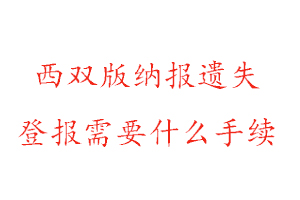 西双版纳报遗失
登报需要什么手续